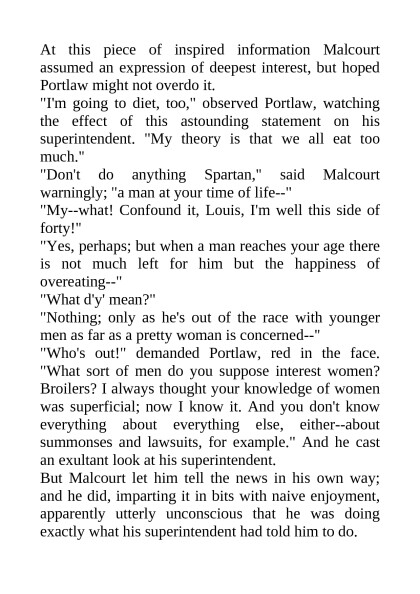 At this piece of inspired information Malcourt assumed an expression of deepest interest, but hoped Portlaw might not overdo it.

"I'm going to diet, too," observed Portlaw, watching the effect of this astounding statement on his superintendent. "My theory is that we all eat too much."

"Don't do anything Spartan," said Malcourt warningly; "a man at your time of life--"

"My--what! Confound it, Louis, I'm well this side of forty!"

"Yes, perhaps; but when a man reaches your age there is not much left for him but the happiness of overeating--"

"What d'y' mean?"

"Nothing; only as he's out of the race with younger men as far as a pretty woman is concerned--"

"Who's out!" demanded Portlaw, red in the face. "What sort of men do you suppose interest women? Broilers? I always thought your knowledge of women was superficial; now I know it. And you don't know everything about everything else, either--about summonses and lawsuits, for example." And he cast an exultant look at his superintendent.

But Malcourt let him tell the news in his own way; and he did, imparting it in bits with naive enjoyment, apparently utterly unconscious that he was doing exactly what his superintendent had told him to do.